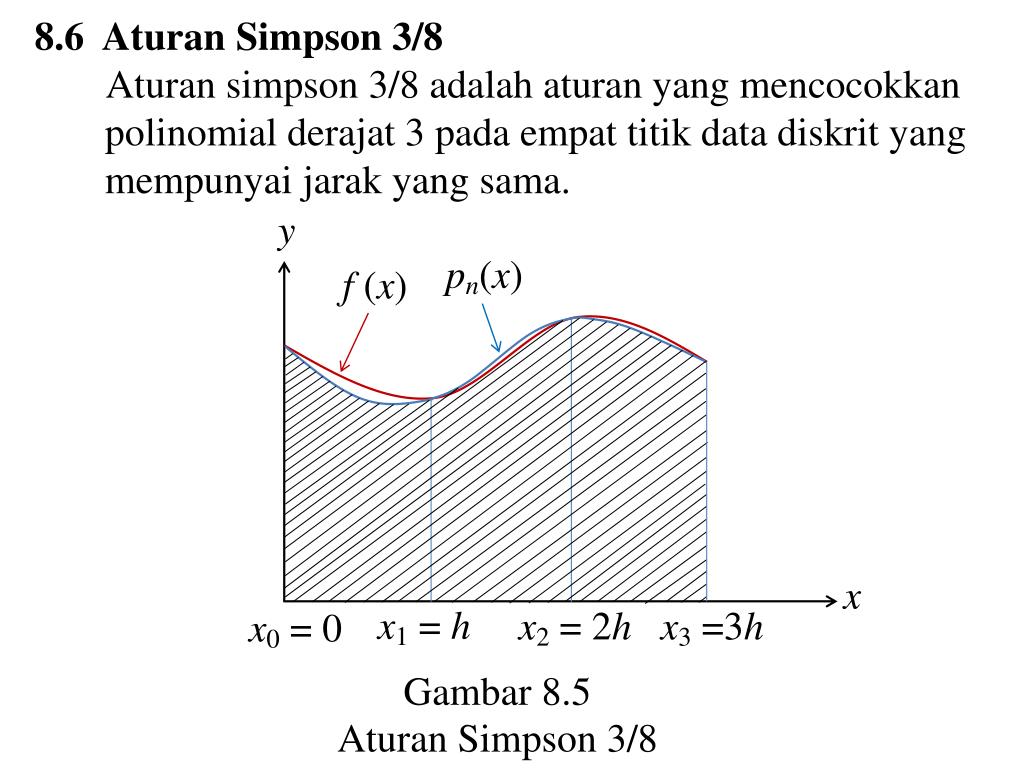 8.6 Aturan Simpson 3/8

Aturan simpson 3/8 adalah aturan yang mencocokkan polinomial derajat 3 pada empat titik data diskrit yang mempunyai jarak yang sama.

$y$

$f(x)$

$p_n(x)$

$x$

$x_0 = 0$ $x_1 = h$ $x_2 = 2h$ $x_3 = 3h$

Gambar 8.5
Aturan Simpson 3/8